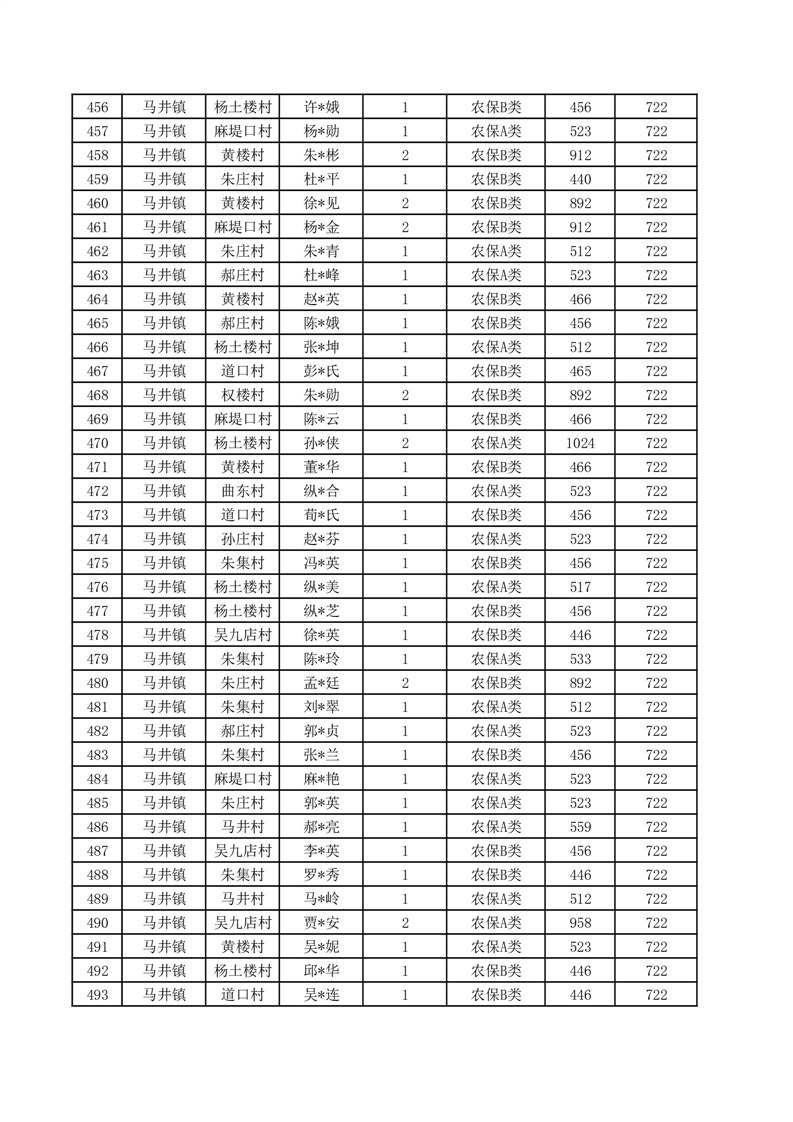 | 456 | 马井镇 | 杨土楼村 | 许*娥 | 1 | 农保B类 | 456 | 722 |
|---|---|---|---|---|---|---|---|
| 457 | 马井镇 | 麻堤口村 | 杨*勋 | 1 | 农保A类 | 523 | 722 |
| 458 | 马井镇 | 黄楼村 | 朱*彬 | 2 | 农保B类 | 912 | 722 |
| 459 | 马井镇 | 朱庄村 | 杜*平 | 1 | 农保B类 | 440 | 722 |
| 460 | 马井镇 | 黄楼村 | 徐*见 | 2 | 农保B类 | 892 | 722 |
| 461 | 马井镇 | 麻堤口村 | 杨*金 | 2 | 农保B类 | 912 | 722 |
| 462 | 马井镇 | 朱庄村 | 朱*青 | 1 | 农保A类 | 512 | 722 |
| 463 | 马井镇 | 郝庄村 | 杜*峰 | 1 | 农保A类 | 523 | 722 |
| 464 | 马井镇 | 黄楼村 | 赵*英 | 1 | 农保B类 | 466 | 722 |
| 465 | 马井镇 | 郝庄村 | 陈*娥 | 1 | 农保B类 | 456 | 722 |
| 466 | 马井镇 | 杨土楼村 | 张*坤 | 1 | 农保A类 | 512 | 722 |
| 467 | 马井镇 | 道口村 | 彭*氏 | 1 | 农保B类 | 465 | 722 |
| 468 | 马井镇 | 权楼村 | 朱*勋 | 2 | 农保B类 | 892 | 722 |
| 469 | 马井镇 | 麻堤口村 | 陈*云 | 1 | 农保B类 | 466 | 722 |
| 470 | 马井镇 | 杨土楼村 | 孙*侠 | 2 | 农保A类 | 1024 | 722 |
| 471 | 马井镇 | 黄楼村 | 董*华 | 1 | 农保B类 | 466 | 722 |
| 472 | 马井镇 | 曲东村 | 纵*合 | 1 | 农保A类 | 523 | 722 |
| 473 | 马井镇 | 道口村 | 荀*氏 | 1 | 农保B类 | 456 | 722 |
| 474 | 马井镇 | 孙庄村 | 赵*芬 | 1 | 农保A类 | 523 | 722 |
| 475 | 马井镇 | 朱集村 | 冯*英 | 1 | 农保B类 | 456 | 722 |
| 476 | 马井镇 | 杨土楼村 | 纵*美 | 1 | 农保A类 | 517 | 722 |
| 477 | 马井镇 | 杨土楼村 | 纵*芝 | 1 | 农保B类 | 456 | 722 |
| 478 | 马井镇 | 吴九店村 | 徐*英 | 1 | 农保B类 | 446 | 722 |
| 479 | 马井镇 | 朱集村 | 陈*玲 | 1 | 农保A类 | 533 | 722 |
| 480 | 马井镇 | 朱庄村 | 孟*廷 | 2 | 农保B类 | 892 | 722 |
| 481 | 马井镇 | 朱集村 | 刘*翠 | 1 | 农保A类 | 512 | 722 |
| 482 | 马井镇 | 郝庄村 | 郭*贞 | 1 | 农保A类 | 523 | 722 |
| 483 | 马井镇 | 朱集村 | 张*兰 | 1 | 农保B类 | 456 | 722 |
| 484 | 马井镇 | 麻堤口村 | 麻*艳 | 1 | 农保A类 | 523 | 722 |
| 485 | 马井镇 | 朱庄村 | 郭*英 | 1 | 农保A类 | 523 | 722 |
| 486 | 马井镇 | 马井村 | 郝*亮 | 1 | 农保A类 | 559 | 722 |
| 487 | 马井镇 | 吴九店村 | 李*英 | 1 | 农保B类 | 456 | 722 |
| 488 | 马井镇 | 朱集村 | 罗*秀 | 1 | 农保B类 | 446 | 722 |
| 489 | 马井镇 | 马井村 | 马*岭 | 1 | 农保A类 | 512 | 722 |
| 490 | 马井镇 | 吴九店村 | 贾*安 | 2 | 农保A类 | 958 | 722 |
| 491 | 马井镇 | 黄楼村 | 吴*妮 | 1 | 农保A类 | 523 | 722 |
| 492 | 马井镇 | 杨土楼村 | 邱*华 | 1 | 农保B类 | 446 | 722 |
| 493 | 马井镇 | 道口村 | 吴*连 | 1 | 农保B类 | 446 | 722 |